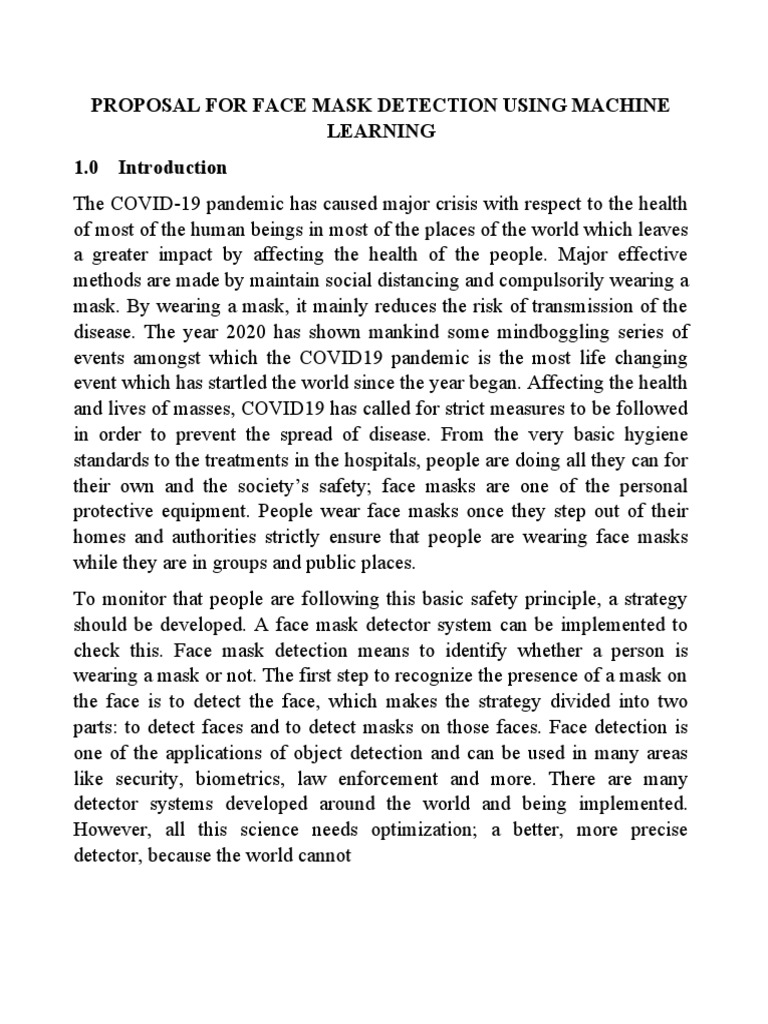 PROPOSAL FOR FACE MASK DETECTION USING MACHINE LEARNING

1.0 Introduction

The COVID-19 pandemic has caused major crisis with respect to the health of most of the human beings in most of the places of the world which leaves a greater impact by affecting the health of the people. Major effective methods are made by maintain social distancing and compulsorily wearing a mask. By wearing a mask, it mainly reduces the risk of transmission of the disease. The year 2020 has shown mankind some mindboggling series of events amongst which the COVID19 pandemic is the most life changing event which has startled the world since the year began. Affecting the health and lives of masses, COVID19 has called for strict measures to be followed in order to prevent the spread of disease. From the very basic hygiene standards to the treatments in the hospitals, people are doing all they can for their own and the society's safety; face masks are one of the personal protective equipment. People wear face masks once they step out of their homes and authorities strictly ensure that people are wearing face masks while they are in groups and public places.

To monitor that people are following this basic safety principle, a strategy should be developed. A face mask detector system can be implemented to check this. Face mask detection means to identify whether a person is wearing a mask or not. The first step to recognize the presence of a mask on the face is to detect the face, which makes the strategy divided into two parts: to detect faces and to detect masks on those faces. Face detection is one of the applications of object detection and can be used in many areas like security, biometrics, law enforcement and more. There are many detector systems developed around the world and being implemented. However, all this science needs optimization; a better, more precise detector, because the world cannot